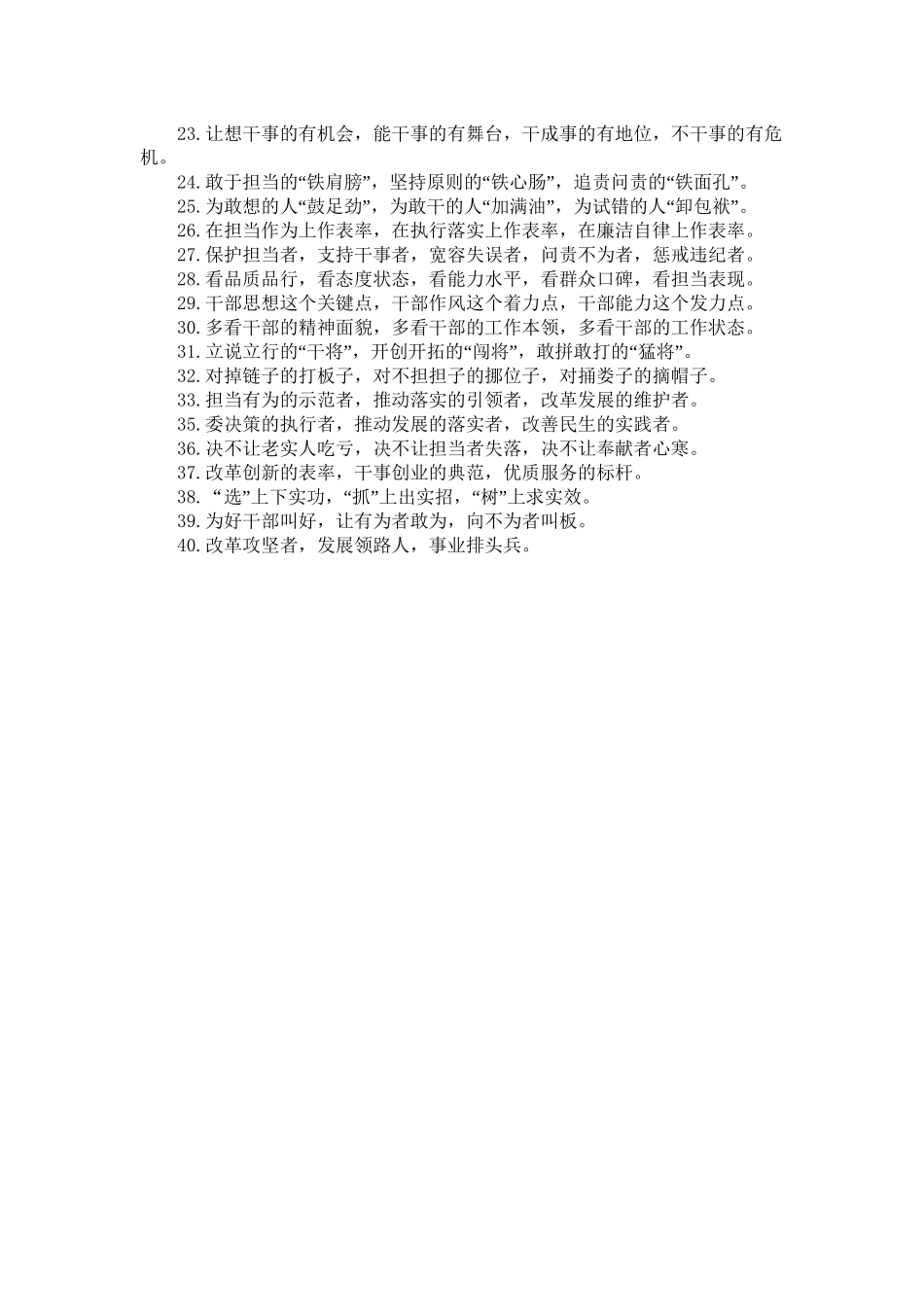 23.让想干事的有机会，能干事的有舞台，干成事的有地位，不干事的有危机。

24.敢于担当的“铁肩膀”，坚持原则的“铁心肠”，追责问责的“铁面孔”。

25.为敢想的人“鼓足劲”，为敢干的人“加满油”，为试错的人“卸包袱”。

26.在担当作为上作表率，在执行落实上作表率，在廉洁自律上作表率。

27.保护担当者，支持干事者，宽容失误者，问责不为者，惩戒违纪者。

28.看品质品行，看态度状态，看能力水平，看群众口碑，看担当表现。

29.干部思想这个关键点，干部作风这个着力点，干部能力这个发力点。

30.多看干部的精神面貌，多看干部的工作本领，多看干部的工作状态。

31.立说立行的“干将”，开创开拓的“闯将”，敢拼敢打的“猛将”。

32.对掉链子的打板子，对不担担子的挪位子，对捅娄子的摘帽子。

33.担当有为的示范者，推动落实的引领者，改革发展的维护者。

35.委决策的执行者，推动发展的落实者，改善民生的实践者。

36.决不让老实人吃亏，决不让担当者失落，决不让奉献者心寒。

37.改革创新的表率，干事创业的典范，优质服务的标杆。

38. “选”上下实功，“抓”上出实招，“树”上求实效。

39.为好干部叫好，让有为者敢为，向不为者叫板。

40.改革攻坚者，发展领路人，事业排头兵。